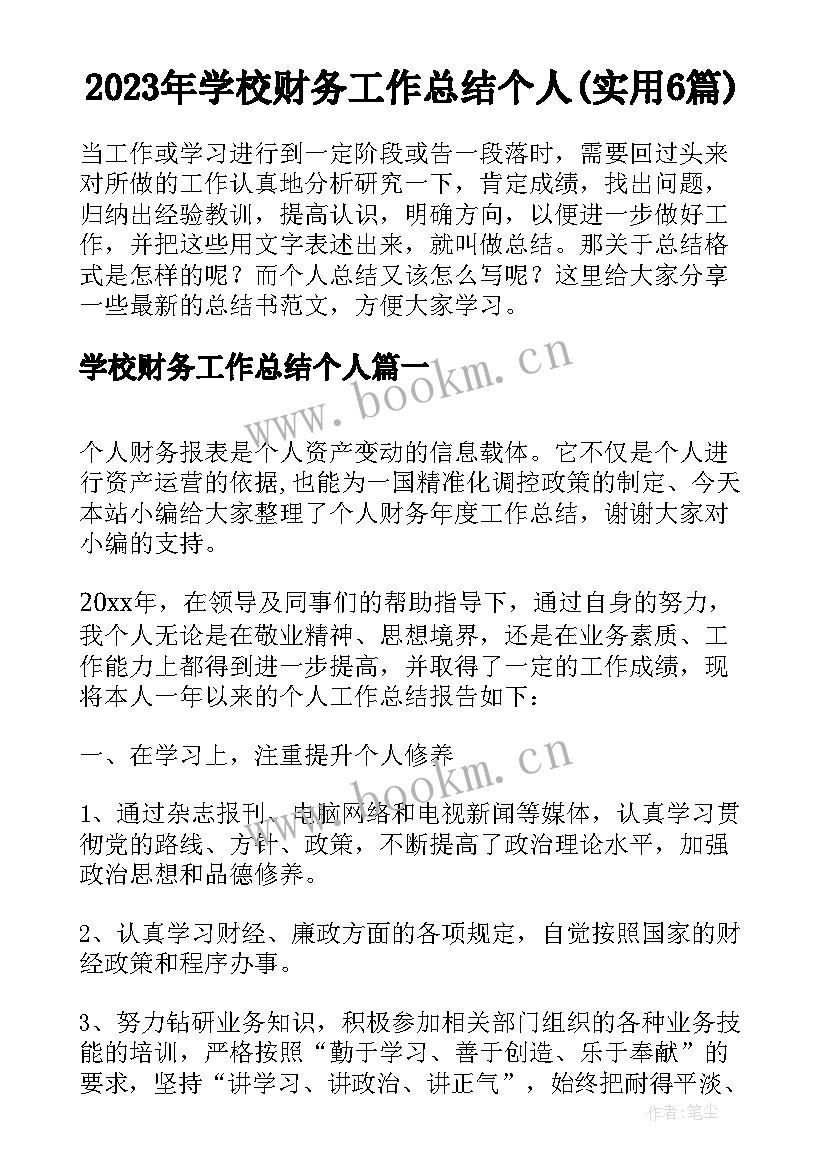 2023年学校财务工作总结个人(实用6篇)

当工作或学习进行到一定阶段或告一段落时，需要回过头来对所做的工作认真地分析研究一下，肯定成绩，找出问题，归纳出经验教训，提高认识，明确方向，以便进一步做好工作，并把这些用文字表述出来，就叫做总结。那关于总结格式是怎样的呢？而个人总结又该怎么写呢？这里给大家分享一些最新的总结书范文，方便大家学习。

学校财务工作总结个人篇一

www.bookm.cn

个人财务报表是个人资产变动的信息载体。它不仅是个人进行资产运营的依据,也能为一国精准化调控政策的制定、今天本站小编给大家整理了个人财务年度工作总结，谢谢大家对小编的支持。

20xx年，在领导及同事们的帮助指导下，通过自身的努力，我个人无论是在敬业精神、思想境界，还是在业务素质、工作能力上都得到进一步提高，并取得了一定的工作成绩，现将本人一年以来的个人工作总结报告如下：

一、在学习上，注重提升个人修养

www.bookm.cn

1、通过杂志报刊、电脑网络和电视新闻等媒体，认真学习贯彻党的路线、方针、政策，不断提高了政治理论水平，加强政治思想和品德修养。

2、认真学习财经、廉政方面的各项规定，自觉按照国家的财经政策和程序办事。

3、努力钻研业务知识，积极参加相关部门组织的各种业务技能的培训，严格按照“勤于学习、善于创造、乐于奉献”的要求，坚持“讲学习、讲政治、讲正气”，始终把耐得平淡、

作者:笔尘